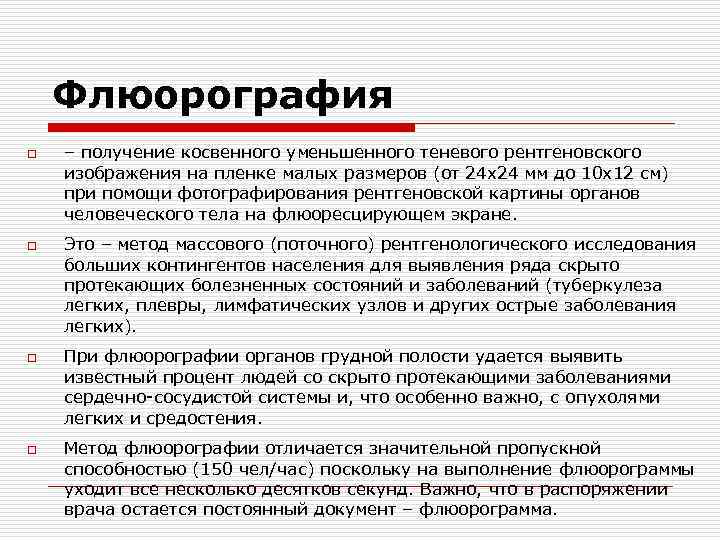 Флюорография

– получение косвенного уменьшенного теневого рентгеновского изображения на пленке малых размеров (от 24х24 мм до 10х12 см) при помощи фотографирования рентгеновской картины органов человеческого тела на флюоресцирующем экране.

Это – метод массового (поточного) рентгенологического исследования больших контингентов населения для выявления ряда скрыто протекающих болезненных состояний и заболеваний (туберкулеза легких, плевры, лимфатических узлов и других острые заболевания легких).

При флюорографии органов грудной полости удается выявить известный процент людей со скрыто протекающими заболеваниями сердечно-сосудистой системы и, что особенно важно, с опухолями легких и средостения.

Метод флюорографии отличается значительной пропускной способностью (150 чел/час) поскольку на выполнение флюорограммы уходит все несколько десятков секунд. Важно, что в распоряжении врача остается постоянный документ – флюорограмма.